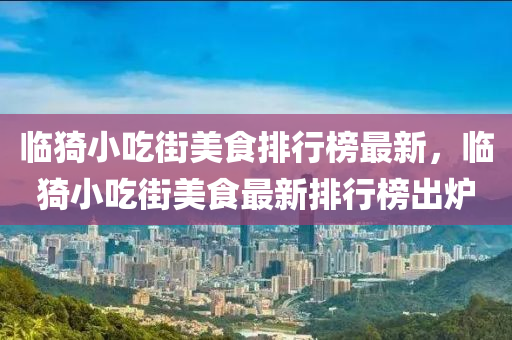 临猗小吃街美食排行榜最新，临猗小吃街美食最新排行榜出炉